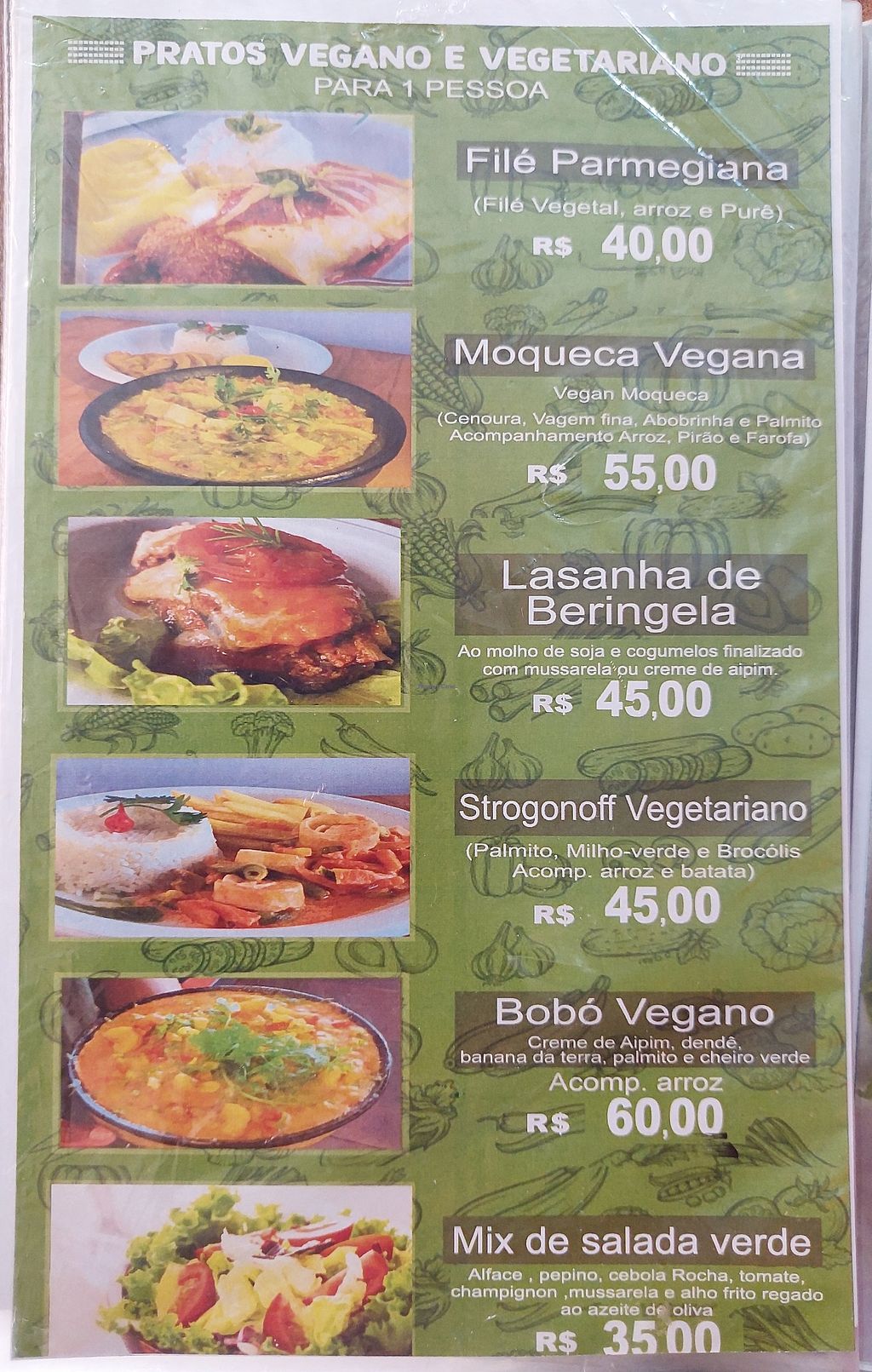 PRATOS VEGANO E VEGETARIANO
PARA 1 PESSOA

Filé Parmegiana
(Filé Vegetal, arroz e Purê)
R$ 40,00

Moqueca Vegana
Vegan Moqueca
(Cenoura, Vagem fina, Abobrinha e Palmito
Acompanhamento Arroz, Pirão e Farofa)
R$ 55,00

Lasanha de Beringela
Ao molho de soja e cogumelos finalizado com mussarela ou creme de aipim.
R$ 45,00

Strogonoff Vegetariano
(Palmito, Milho-verde e Brocólis
Acomp. arroz e batata)
R$ 45,00

Bobó Vegano
Creme de Aipim, dendê, banana da terra, palmito e cheiro verde
Acomp. arroz
R$ 60,00

Mix de salada verde
Alface , pepino, cebola Rocha, tomate, champignon ,mussarela e alho frito regado ao azeite de oliva
R$ 35,00